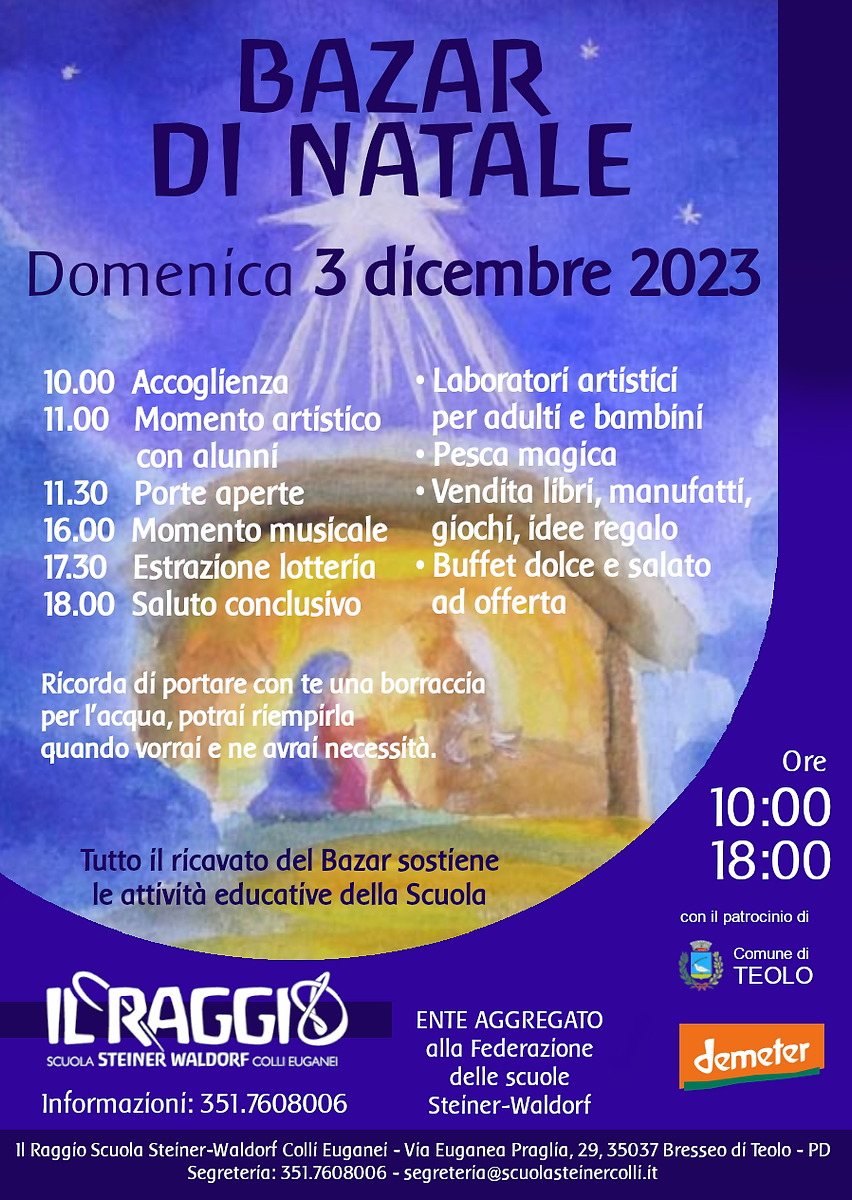 BAZAR
DI NATALE

Domenica 3 dicembre 2023

10.00 Accoglienza
11.00 Momento artistico con alunni
11.30 Porte aperte
16.00 Momento musicale
17.30 Estrazione lotteria
18.00 Saluto conclusivo

• Laboratori artistici per adulti e bambini
• Pesca magica
• Vendita libri, manufatti, giochi, idee regalo
• Buffet dolce e salato ad offerta

Ricorda di portare con te una borraccia per l'acqua, potrai riempirla quando vorrai e ne avrai necessità.

Ore
10:00
18:00

Tutto il ricavato del Bazar sostiene le attività educative della Scuola

con il patrocinio di

Comune di
TEOLO

IL RAGGIO
SCUOLA STEINER WALDORF COLLI EUGANEI

Informazioni: 351.7608006

ENTE AGGREGATO
alla Federazione
delle scuole
Steiner-Waldorf

demeter

Il Raggio Scuola Steiner-Waldorf Colli Euganei - Via Euganea Praglia, 29, 35037 Bresseo di Teolo - PD
Segreteria: 351.7608006 - segreteria@scuolasteinercolli.it